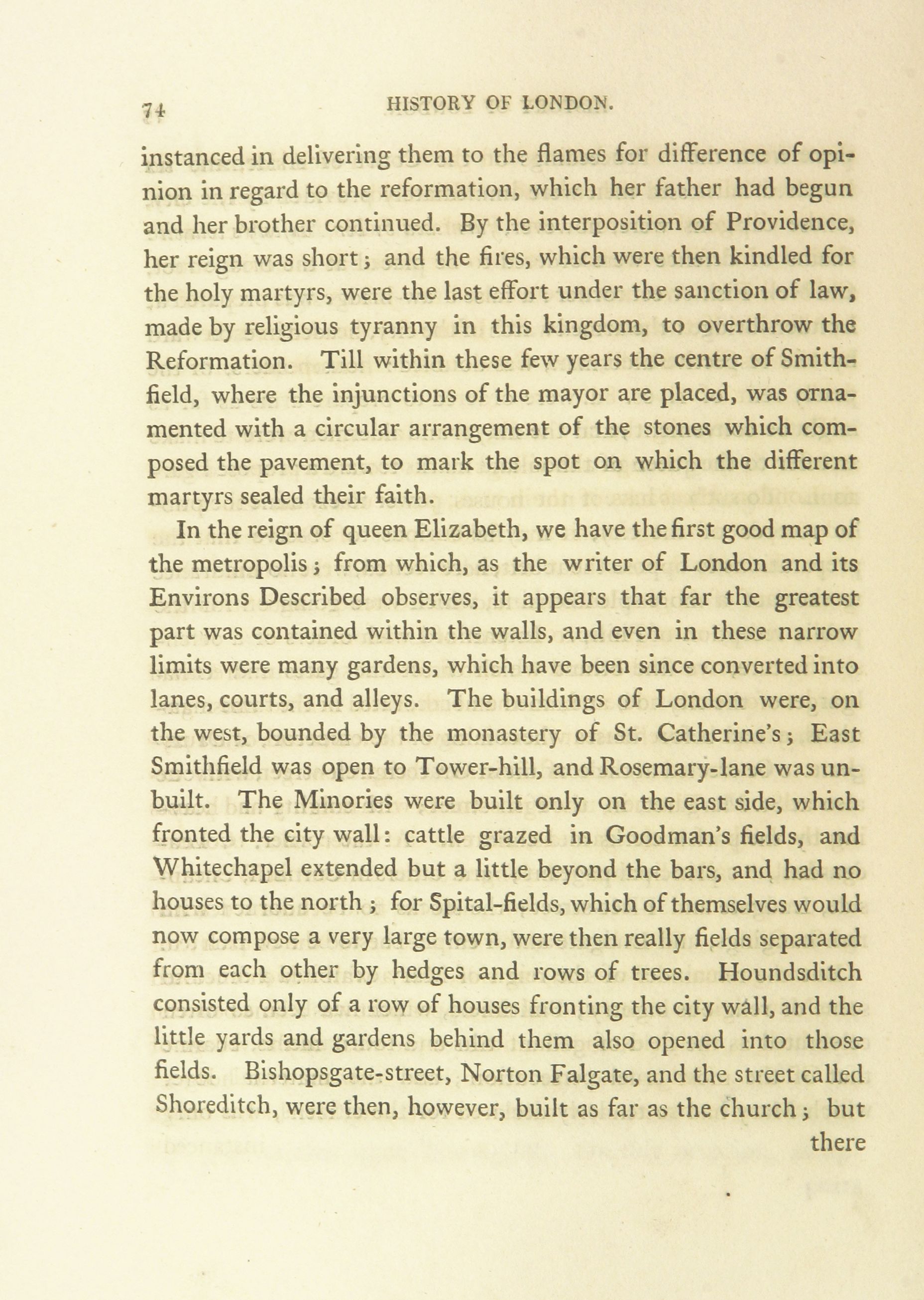 74 HISTORY OF LONDON.

instanced in delivering them to the flames for difference of opinion in regard to the reformation, which her father had begun and her brother continued. By the interposition of Providence, her reign was short; and the fires, which were then kindled for the holy martyrs, were the last effort under the sanction of law, made by religious tyranny in this kingdom, to overthrow the Reformation. Till within these few years the centre of Smithfield, where the injunctions of the mayor are placed, was ornamented with a circular arrangement of the stones which composed the pavement, to mark the spot on which the different martyrs sealed their faith.

In the reign of queen Elizabeth, we have the first good map of the metropolis; from which, as the writer of London and its Environs Described observes, it appears that far the greatest part was contained within the walls, and even in these narrow limits were many gardens, which have been since converted into lanes, courts, and alleys. The buildings of London were, on the west, bounded by the monastery of St. Catherine's; East Smithfield was open to Tower-hill, and Rosemary-lane was unbuilt. The Minories were built only on the east side, which fronted the city wall: cattle grazed in Goodman's fields, and Whitechapel extended but a little beyond the bars, and had no houses to the north; for Spital-fields, which of themselves would now compose a very large town, were then really fields separated from each other by hedges and rows of trees. Houndsditch consisted only of a row of houses fronting the city wall, and the little yards and gardens behind them also opened into those fields. Bishopsgate-street, Norton Falgate, and the street called Shoreditch, were then, however, built as far as the church; but

there